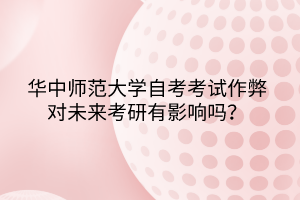 华中师范大学自考考试作弊对未来考研有影响吗？